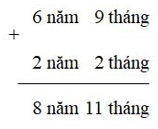 6 năm 9 tháng
+
2 năm 2 tháng

8 năm 11 tháng